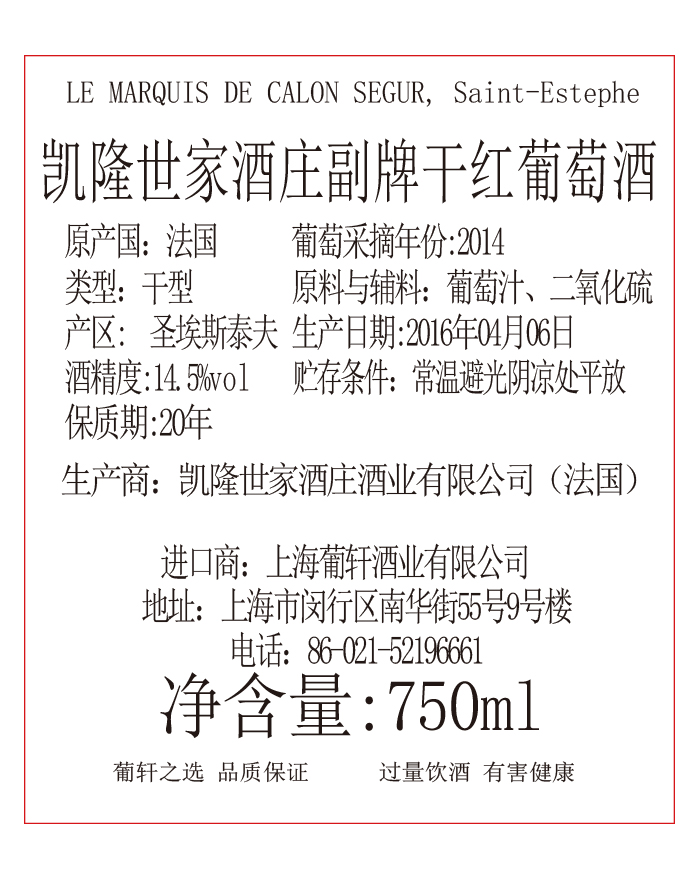 LE MARQUIS DE CALON SEGUR, Saint-Estephe

凯隆世家酒庄副牌干红葡萄酒

原产国：法国　　葡萄采摘年份:2014
类型：干型　　原料与辅料：葡萄汁、二氧化硫
产区：圣埃斯泰夫　　生产日期:2016年04月06日
酒精度:14.5%vol　　贮存条件：常温避光阴凉处平放
保质期:20年

生产商：凯隆世家酒庄酒业有限公司（法国）

进口商：上海葡轩酒业有限公司
地址：上海市闵行区南华街55号9号楼
电话：86-021-52196661

净含量:750ml

葡轩之选 品质保证　　过量饮酒 有害健康